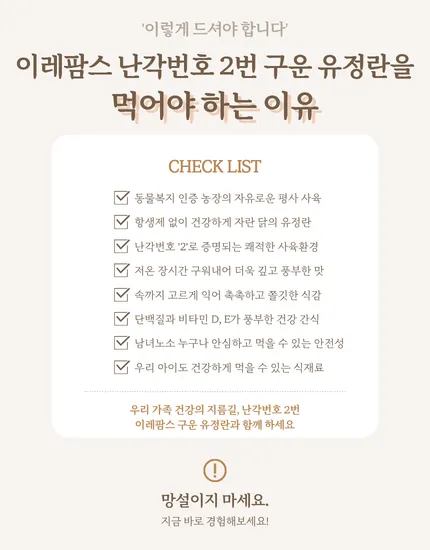 '이렇게 드셔야 합니다'

이레팜스 난각번호 2번 구운 유정란을 먹어야 하는 이유

CHECK LIST

☑ 동물복지 인증 농장의 자유로운 평사 사육
☑ 항생제 없이 건강하게 자란 닭의 유정란
☑ 난각번호 '2'로 증명되는 쾌적한 사육환경
☑ 저온 장시간 구워내어 더욱 깊고 풍부한 맛
☑ 속까지 고르게 익어 촉촉하고 쫄깃한 식감
☑ 단백질과 비타민 D, E가 풍부한 건강 간식
☑ 남녀노소 누구나 안심하고 먹을 수 있는 안전성
☑ 우리 아이도 건강하게 먹을 수 있는 식재료

우리 가족 건강의 지름길, 난각번호 2번
이레팜스 구운 유정란과 함께 하세요

!

망설이지 마세요.
지금 바로 경험해보세요!